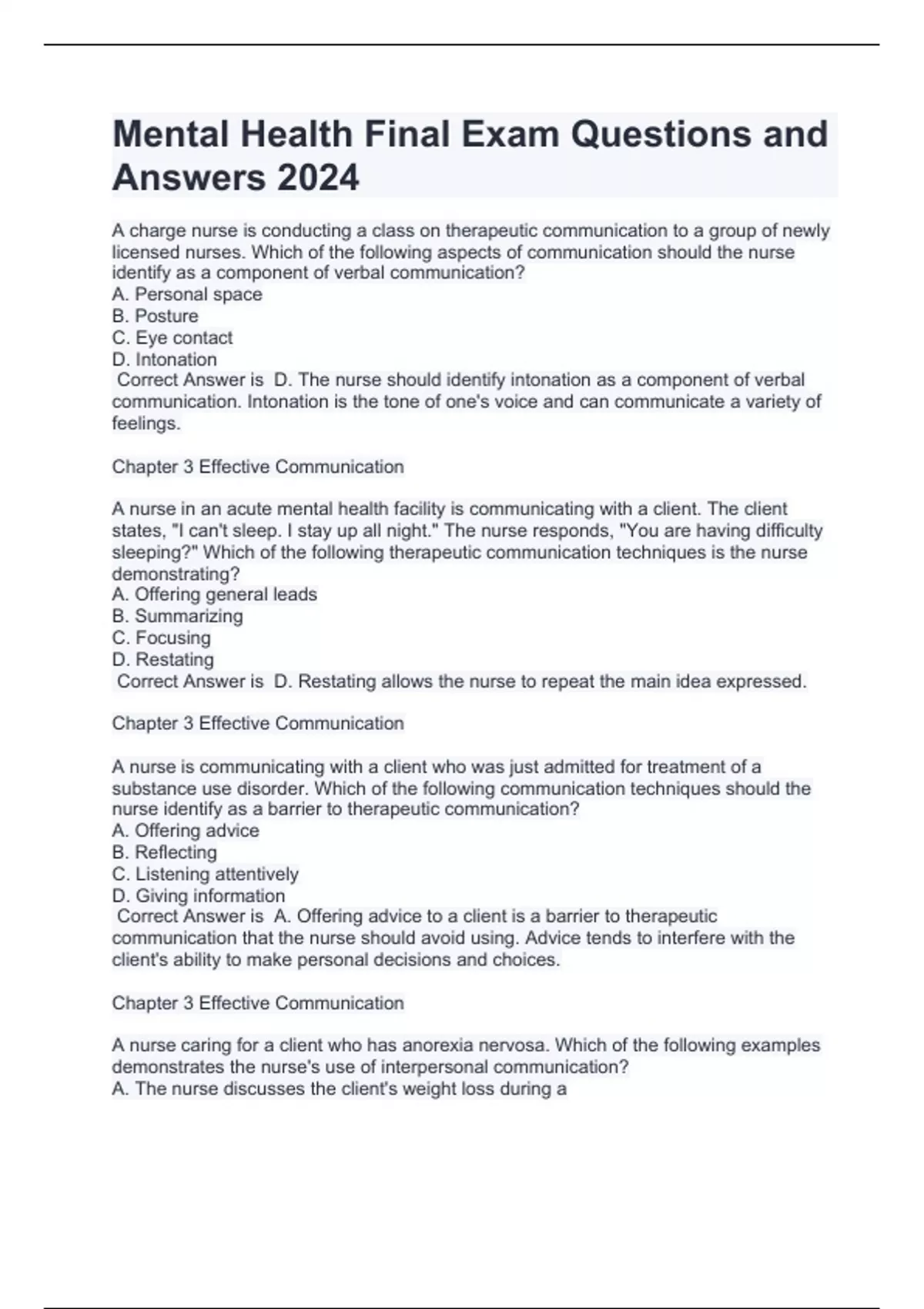 Mental Health Final Exam Questions and Answers 2024

A charge nurse is conducting a class on therapeutic communication to a group of newly licensed nurses. Which of the following aspects of communication should the nurse identify as a component of verbal communication?
A. Personal space
B. Posture
C. Eye contact
D. Intonation
Correct Answer is D. The nurse should identify intonation as a component of verbal communication. Intonation is the tone of one's voice and can communicate a variety of feelings.

Chapter 3 Effective Communication

A nurse in an acute mental health facility is communicating with a client. The client states, "I can't sleep. I stay up all night." The nurse responds, "You are having difficulty sleeping?" Which of the following therapeutic communication techniques is the nurse demonstrating?
A. Offering general leads
B. Summarizing
C. Focusing
D. Restating
Correct Answer is D. Restating allows the nurse to repeat the main idea expressed.

Chapter 3 Effective Communication

A nurse is communicating with a client who was just admitted for treatment of a substance use disorder. Which of the following communication techniques should the nurse identify as a barrier to therapeutic communication?
A. Offering advice
B. Reflecting
C. Listening attentively
D. Giving information
Correct Answer is A. Offering advice to a client is a barrier to therapeutic communication that the nurse should avoid using. Advice tends to interfere with the client's ability to make personal decisions and choices.

Chapter 3 Effective Communication

A nurse caring for a client who has anorexia nervosa. Which of the following examples demonstrates the nurse's use of interpersonal communication?
A. The nurse discusses the client's weight loss during a